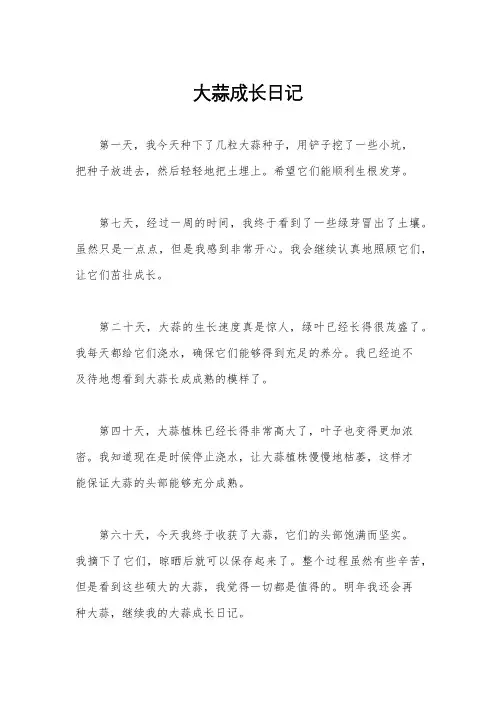 大蒜成长日记

第一天，我今天种下了几粒大蒜种子，用铲子挖了一些小坑，把种子放进去，然后轻轻地把土埋上。希望它们能顺利生根发芽。

第七天，经过一周的时间，我终于看到了一些绿芽冒出了土壤。虽然只是一点点，但是我感到非常开心。我会继续认真地照顾它们，让它们茁壮成长。

第二十天，大蒜的生长速度真是惊人，绿叶已经长得很茂盛了。我每天都给它们浇水，确保它们能够得到充足的养分。我已经迫不及待地想看到大蒜长成成熟的模样了。

第四十天，大蒜植株已经长得非常高大了，叶子也变得更加浓密。我知道现在是时候停止浇水，让大蒜植株慢慢地枯萎，这样才能保证大蒜的头部能够充分成熟。

第六十天，今天我终于收获了大蒜，它们的头部饱满而坚实。我摘下了它们，晾晒后就可以保存起来了。整个过程虽然有些辛苦，但是看到这些硕大的大蒜，我觉得一切都是值得的。明年我还会再种大蒜，继续我的大蒜成长日记。